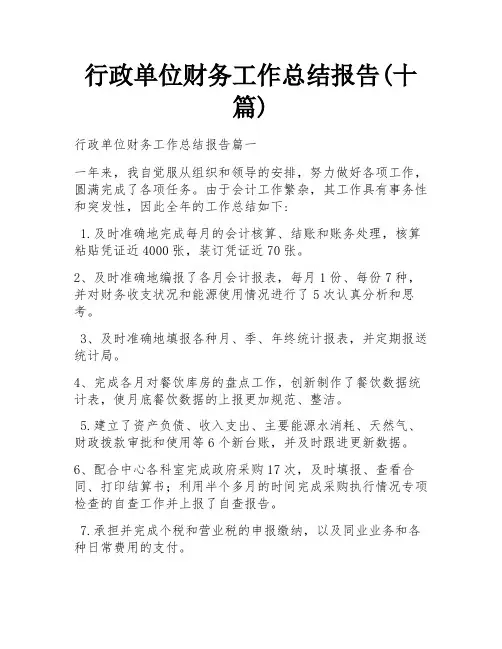 行政单位财务工作总结报告(十篇)

行政单位财务工作总结报告篇一

一年来，我自觉服从组织和领导的安排，努力做好各项工作，圆满完成了各项任务。由于会计工作繁杂，其工作具有事务性和突发性，因此全年的工作总结如下：

1.及时准确地完成每月的会计核算、结账和账务处理，核算粘贴凭证近4000张，装订凭证近70张。

2、及时准确地编报了各月会计报表，每月1份、每份7种，并对财务收支状况和能源使用情况进行了5次认真分析和思考。

3、及时准确地填报各种月、季、年终统计报表，并定期报送统计局。

4、完成各月对餐饮库房的盘点工作，创新制作了餐饮数据统计表，使月底餐饮数据的上报更加规范、整洁。

5.建立了资产负债、收入支出、主要能源水消耗、天然气、财政拨款审批和使用等6个新台账，并及时跟进更新数据。

6、配合中心各科室完成政府采购17次，及时填报、查看合同、打印结算书；利用半个多月的时间完成采购执行情况专项检查的自查工作并上报了自查报告。

7.承担并完成个税和营业税的申报缴纳，以及同业业务和各种日常费用的支付。